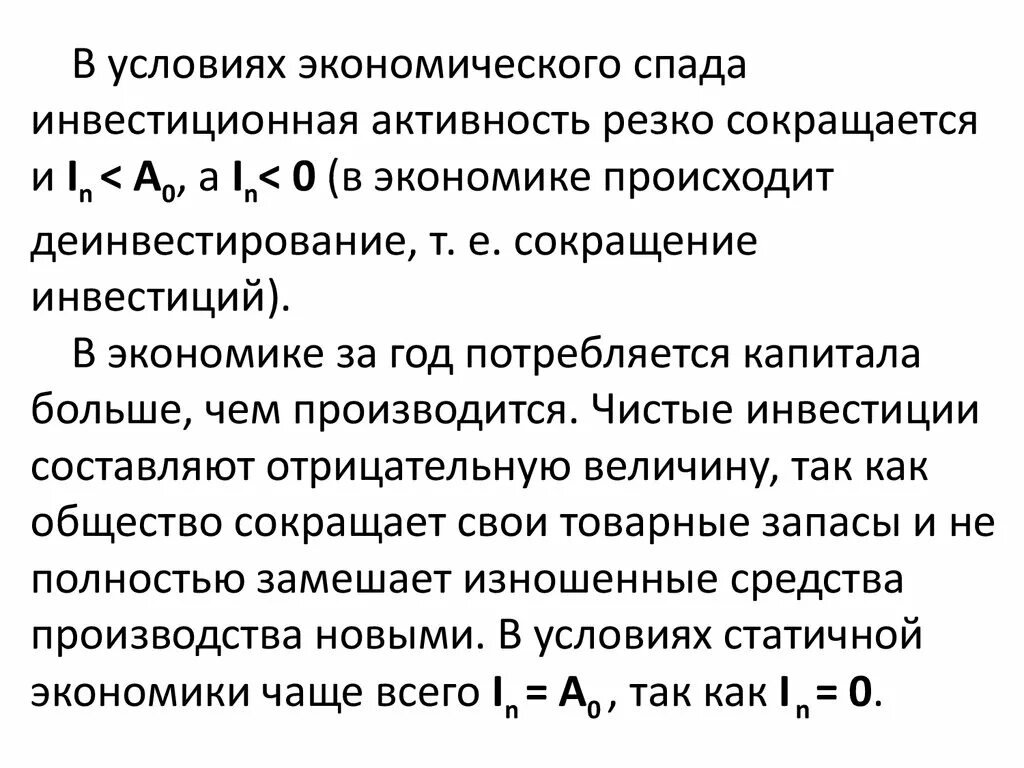 В условиях экономического спада инвестиционная активность резко сокращается и $I_n < A_0$, а $I_n < 0$ (в экономике происходит деинвестирование, т. е. сокращение инвестиций).

В экономике за год потребляется капитала больше, чем производится. Чистые инвестиции составляют отрицательную величину, так как общество сокращает свои товарные запасы и не полностью замешает изношенные средства производства новыми. В условиях статичной экономики чаще всего $I_n = A_0$, так как $I_n = 0$.